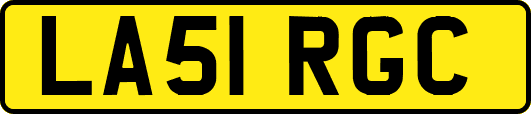 LA51 RGC